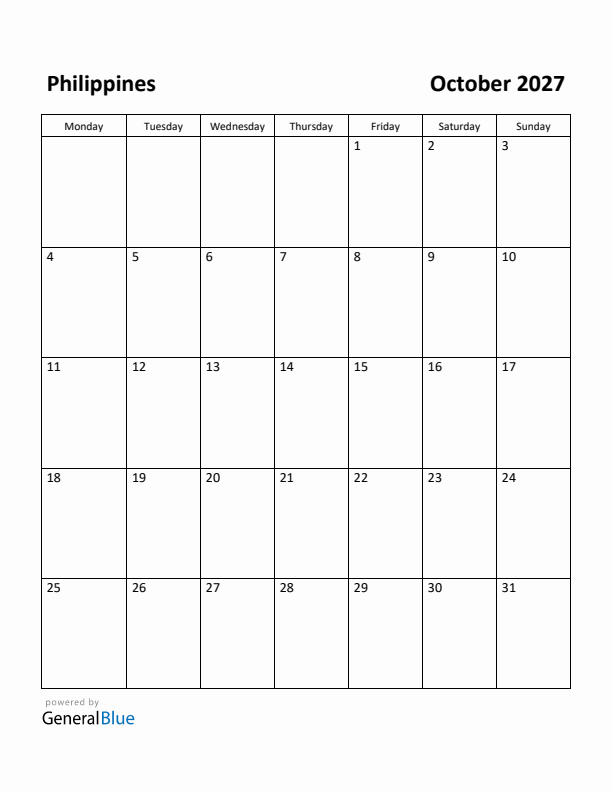 Philippines

October 2027

| Monday | Tuesday | Wednesday | Thursday | Friday | Saturday | Sunday |
|---|---|---|---|---|---|---|
| | | | | 1 | 2 | 3 |
| 4 | 5 | 6 | 7 | 8 | 9 | 10 |
| 11 | 12 | 13 | 14 | 15 | 16 | 17 |
| 18 | 19 | 20 | 21 | 22 | 23 | 24 |
| 25 | 26 | 27 | 28 | 29 | 30 | 31 |

powered by
GeneralBlue